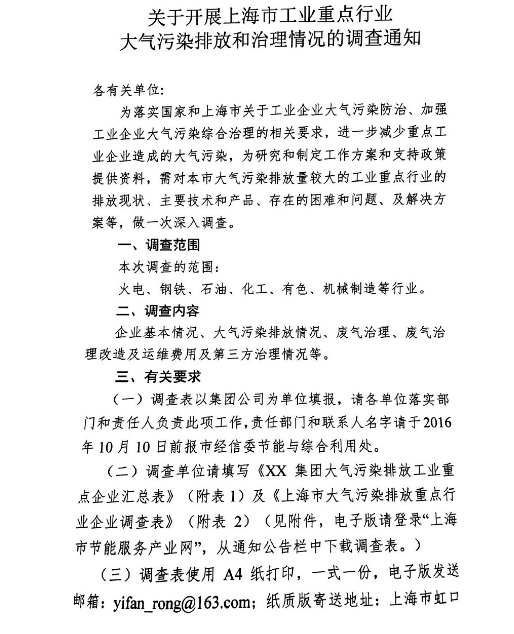 关于开展上海市工业重点行业
大气污染排放和治理情况的调查通知

各有关单位:

为落实国家和上海市关于工业企业大气污染防治、加强工业企业大气污染综合治理的相关要求，进一步减少重点工业企业造成的大气污染，为研究和制定工作方案和支持政策提供资料，需对本市大气污染排放量较大的工业重点行业的排放现状、主要技术和产品、存在的困难和问题、及解决方案等，做一次深入调查。

一、调查范围

本次调查的范围:

火电、钢铁、石油、化工、有色、机械制造等行业。

二、调查内容

企业基本情况、大气污染排放情况、废气治理、废气治理改造及运维费用及第三方治理情况等。

三、有关要求

（一）调查表以集团公司为单位填报，请各单位落实部门和责任人负责此项工作，责任部门和联系人名字请于2016年10月10日前报市经信委节能与综合利用处。

（二）调查单位请填写《XX 集团大气污染排放工业重点企业汇总表》（附表 1）及《上海市大气污染排放重点行业企业调查表》（附表 2）（见附件，电子版请登录“上海市节能服务产业网”，从通知公告栏中下载调查表。）

（三）调查表使用 A4 纸打印，一式一份，电子版发送邮箱：yifan_rong@163.com；纸质版寄送地址：上海市虹口